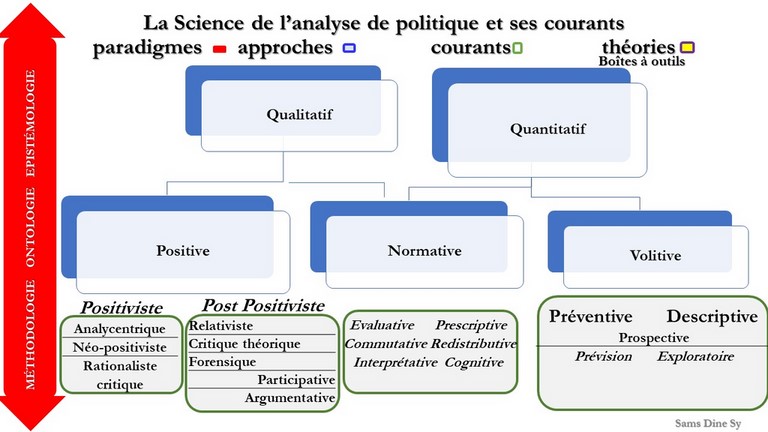 MÉTHODOLOGIE ONTOLOGIE EPISTÉMOLOGIE

La Science de l'analyse de politique et ses courants

paradigmes approches courants théories

Boîtes à outils

Qualitatif

Quantitatif

Positive

Normative

Volitive

Positiviste

Analycentrique

Néo-positiviste

Rationaliste critique

Post Positiviste

Relativiste

Critique théorique

Forensique

Participative

Argumentative

Evaluative Prescriptive

Commutative Redistributive

Interprétative Cognitive

Préventive Descriptive

Prospective

Prévision Exploratoire

Sams Dine Sy